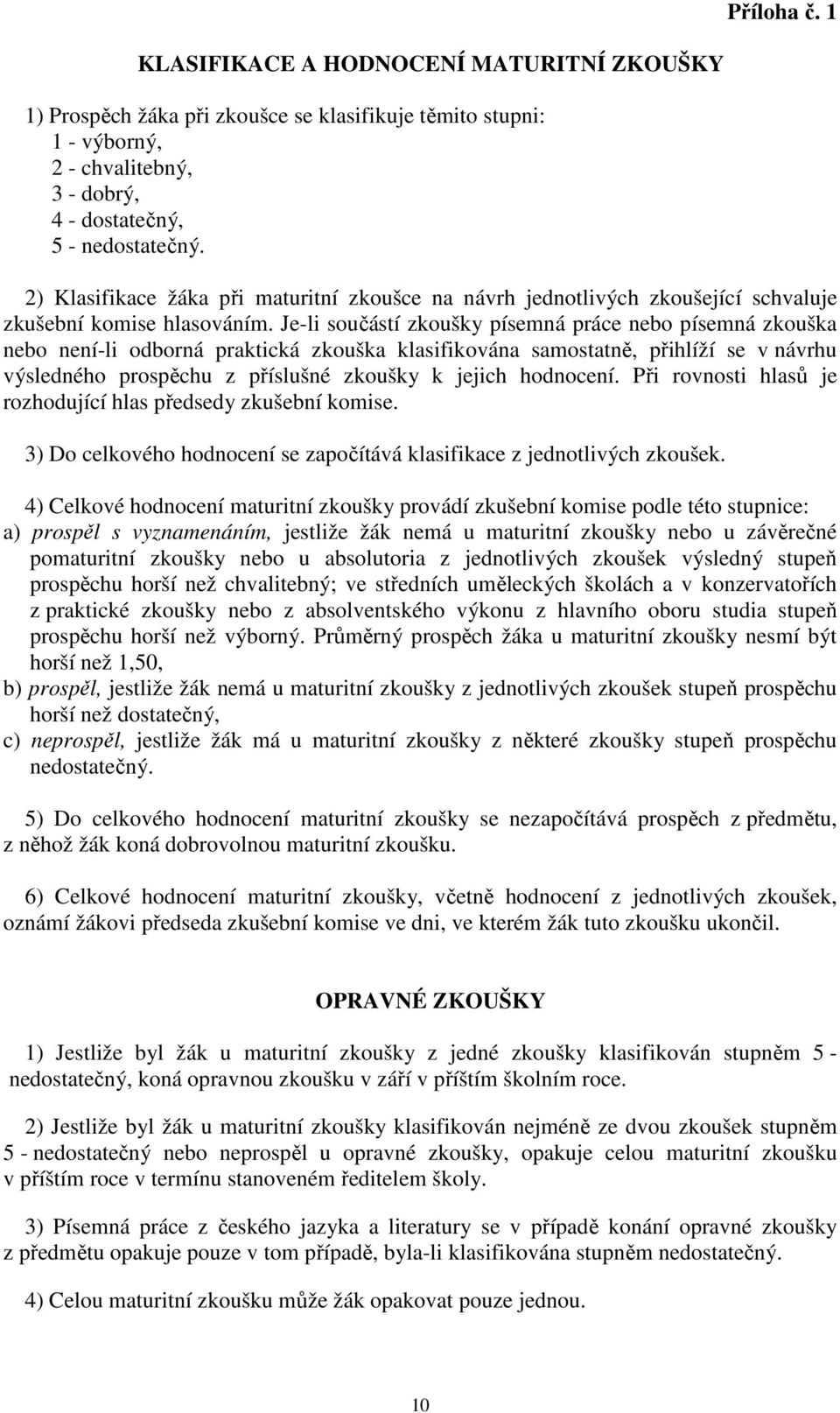 Příloha č. 1

KLASIFIKACE A HODNOCENÍ MATURITNÍ ZKOUŠKY

1) Prospěch žáka při zkoušce se klasifikuje těmito stupni:
1 - výborný,
2 - chvalitebný,
3 - dobrý,
4 - dostatečný,
5 - nedostatečný.

2) Klasifikace žáka při maturitní zkoušce na návrh jednotlivých zkoušející schvaluje zkušební komise hlasováním. Je-li součástí zkoušky písemná práce nebo písemná zkouška nebo není-li odborná praktická zkouška klasifikována samostatně, přihlíží se v návrhu výsledného prospěchu z příslušné zkoušky k jejich hodnocení. Při rovnosti hlasů je rozhodující hlas předsedy zkušební komise.

3) Do celkového hodnocení se započítává klasifikace z jednotlivých zkoušek.

4) Celkové hodnocení maturitní zkoušky provádí zkušební komise podle této stupnice:
a) prospěl s vyznamenáním, jestliže žák nemá u maturitní zkoušky nebo u závěrečné pomaturitní zkoušky nebo u absolutoria z jednotlivých zkoušek výsledný stupeň prospěchu horší než chvalitebný; ve středních uměleckých školách a v konzervatořích z praktické zkoušky nebo z absolventského výkonu z hlavního oboru studia stupeň prospěchu horší než výborný. Průměrný prospěch žáka u maturitní zkoušky nesmí být horší než 1,50,
b) prospěl, jestliže žák nemá u maturitní zkoušky z jednotlivých zkoušek stupeň prospěchu horší než dostatečný,
c) neprospěl, jestliže žák má u maturitní zkoušky z některé zkoušky stupeň prospěchu nedostatečný.

5) Do celkového hodnocení maturitní zkoušky se nezapočítává prospěch z předmětu, z něhož žák koná dobrovolnou maturitní zkoušku.

6) Celkové hodnocení maturitní zkoušky, včetně hodnocení z jednotlivých zkoušek, oznámí žákovi předseda zkušební komise ve dni, ve kterém žák tuto zkoušku ukončil.

OPRAVNÉ ZKOUŠKY

1) Jestliže byl žák u maturitní zkoušky z jedné zkoušky klasifikován stupněm 5 - nedostatečný, koná opravnou zkoušku v září v příštím školním roce.

2) Jestliže byl žák u maturitní zkoušky klasifikován nejméně ze dvou zkoušek stupněm 5 - nedostatečný nebo neprospěl u opravné zkoušky, opakuje celou maturitní zkoušku v příštím roce v termínu stanoveném ředitelem školy.

3) Písemná práce z českého jazyka a literatury se v případě konání opravné zkoušky z předmětu opakuje pouze v tom případě, byla-li klasifikována stupněm nedostatečný.

4) Celou maturitní zkoušku může žák opakovat pouze jednou.

10